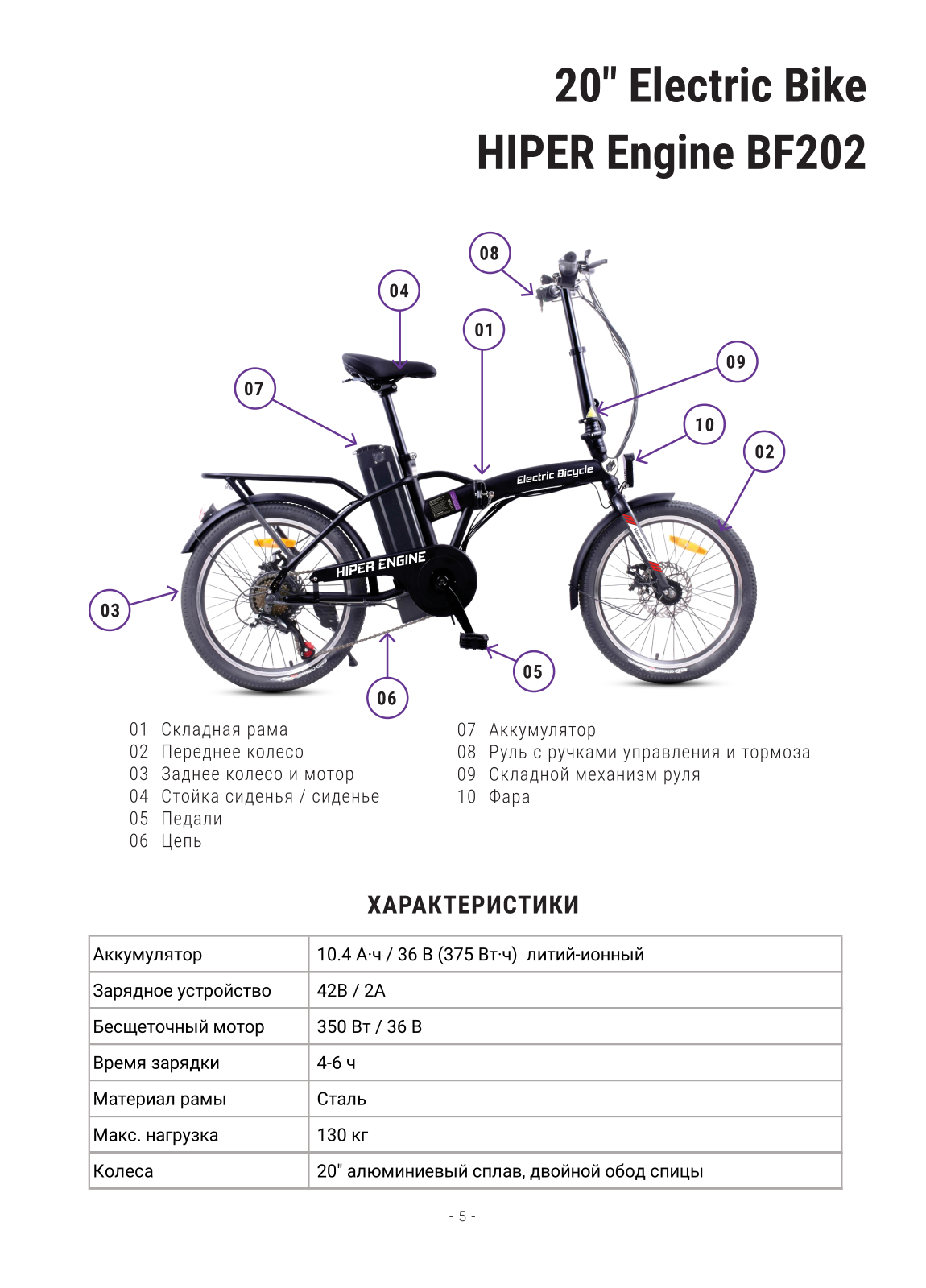 20" Electric Bike
HIPER Engine BF202

08
04
01
09
07
10
02
Electric Bicycle
HIPER ENGINE
03
05
06

01 Складная рама
02 Переднее колесо
03 Заднее колесо и мотор
04 Стойка сиденья / сиденье
05 Педали
06 Цепь

07 Аккумулятор
08 Руль с ручками управления и тормоза
09 Складной механизм руля
10 Фара

ХАРАКТЕРИСТИКИ

| Аккумулятор | 10.4 А·ч / 36 В (375 Вт·ч) литий-ионный |
|---|---|
| Зарядное устройство | 42В / 2А |
| Бесщеточный мотор | 350 Вт / 36 В |
| Время зарядки | 4-6 ч |
| Материал рамы | Сталь |
| Макс. нагрузка | 130 кг |
| Колеса | 20" алюминиевый сплав, двойной обод спицы |

- 5 -